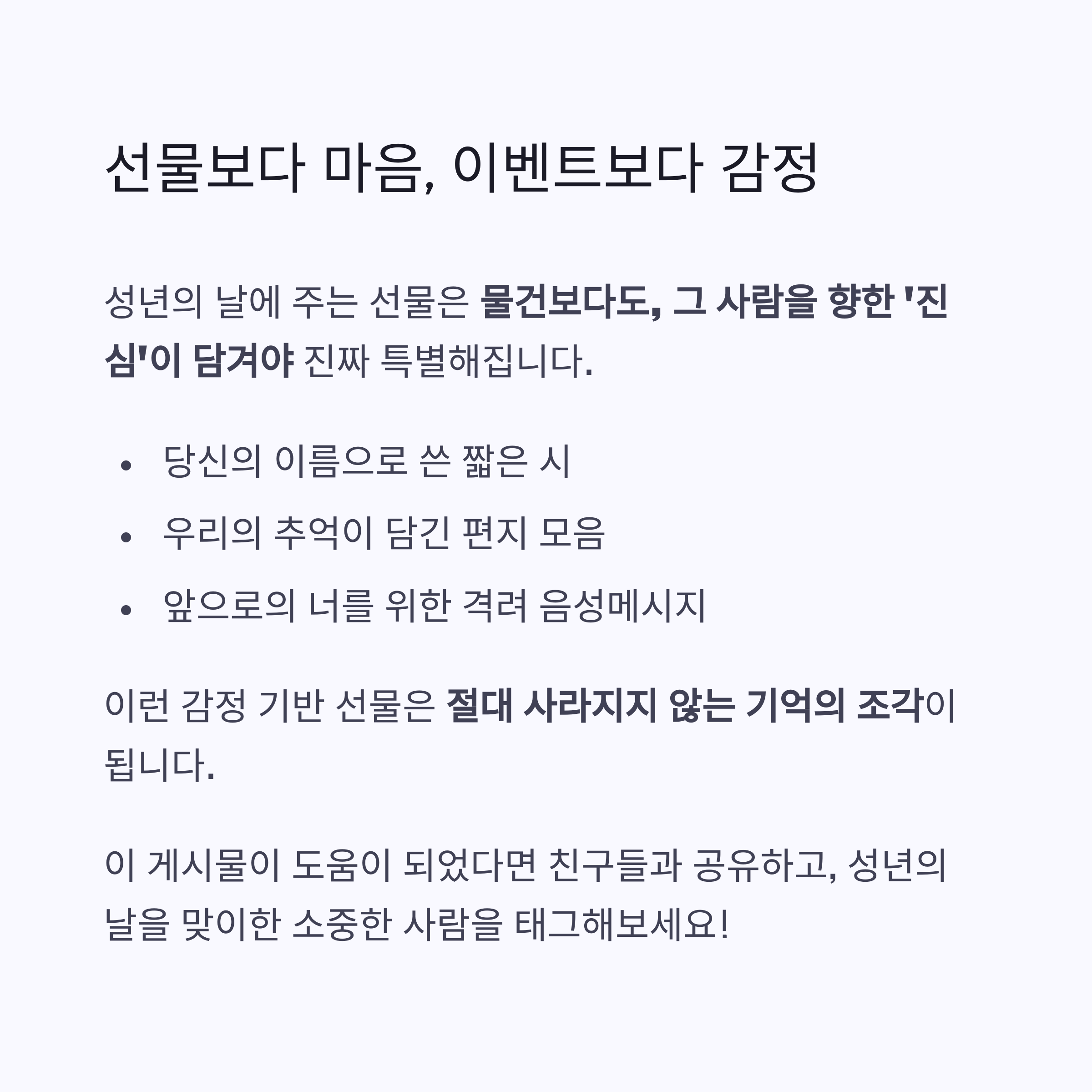 선물보다 마음, 이벤트보다 감정

성년의 날에 주는 선물은 물건보다도, 그 사람을 향한 '진심'이 담겨야 진짜 특별해집니다.

• 당신의 이름으로 쓴 짧은 시
• 우리의 추억이 담긴 편지 모음
• 앞으로의 너를 위한 격려 음성메시지

이런 감정 기반 선물은 절대 사라지지 않는 기억의 조각이 됩니다.

이 게시물이 도움이 되었다면 친구들과 공유하고, 성년의 날을 맞이한 소중한 사람을 태그해보세요!